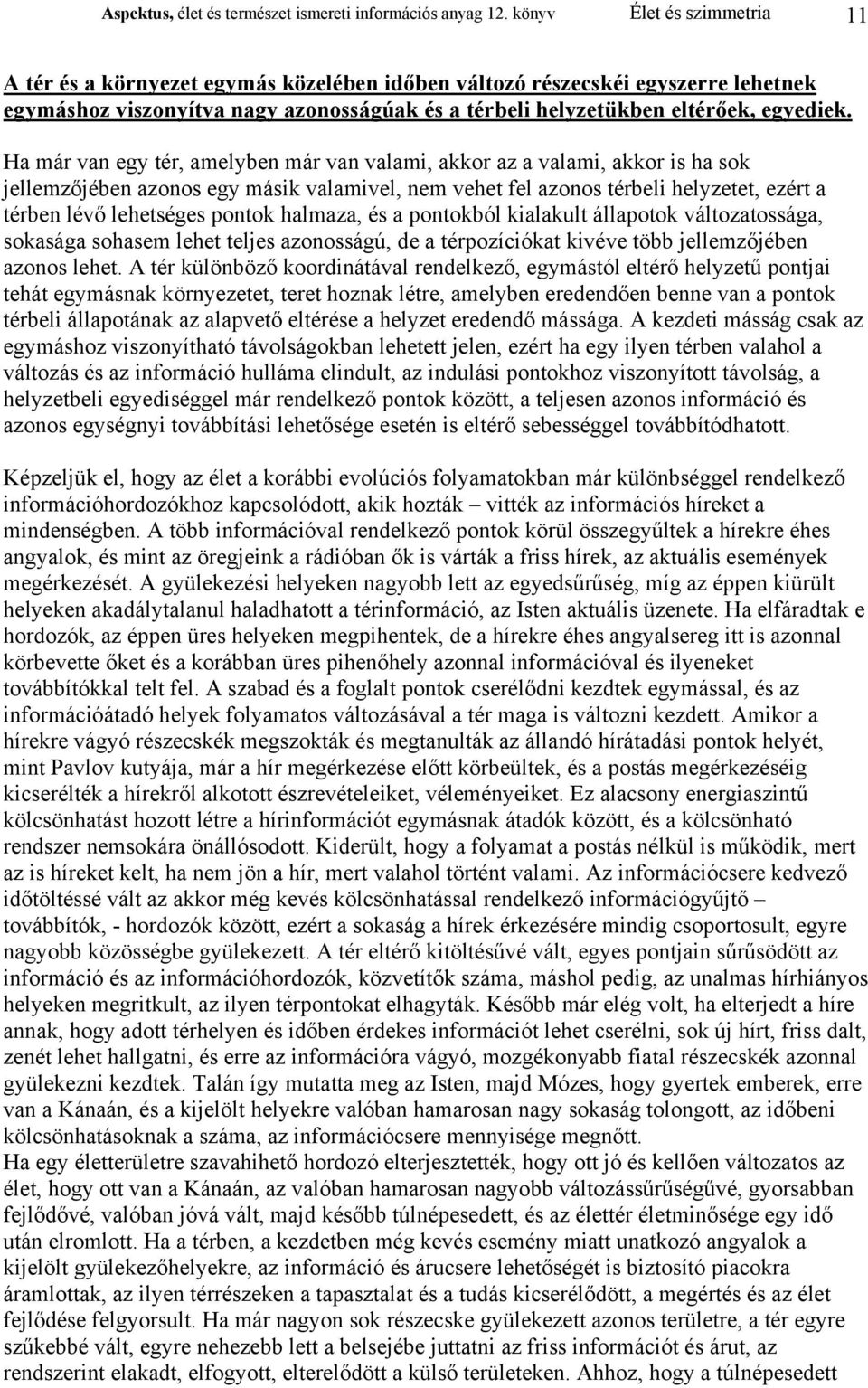 Aspektus, élet és természet ismereti információs anyag 12. könyv Élet és szimmetria 11

A tér és a környezet egymás közelében időben változó részecskéi egyszerre lehetnek egymáshoz viszonyítva nagy azonosságúak és a térbeli helyzetükben eltérőek, egyediek.

Ha már van egy tér, amelyben már van valami, akkor az a valami, akkor is ha sok jellemzőjében azonos egy másik valamivel, nem vehet fel azonos térbeli helyzetet, ezért a térben lévő lehetséges pontok halmaza, és a pontokból kialakult állapotok változatossága, sokasága sohasem lehet teljes azonosságú, de a térpozíciókat kivéve több jellemzőjében azonos lehet. A tér különböző koordinátával rendelkező, egymástól eltérő helyzetű pontjai tehát egymásnak környezetet, teret hoznak létre, amelyben eredendően benne van a pontok térbeli állapotának az alapvető eltérése a helyzet eredendő mássága. A kezdeti másság csak az egymáshoz viszonyítható távolságokban lehetett jelen, ezért ha egy ilyen térben valahol a változás és az információ hulláma elindult, az indulási pontokhoz viszonyított távolság, a helyzetbeli egyediséggel már rendelkező pontok között, a teljesen azonos információ és azonos egységnyi továbbítási lehetősége esetén is eltérő sebességgel továbbítódhatott.

Képzeljük el, hogy az élet a korábbi evolúciós folyamatokban már különbséggel rendelkező információhordozókhoz kapcsolódott, akik hozták – vitték az információs híreket a mindenségben. A több információval rendelkező pontok körül összegyűltek a hírekre éhes angyalok, és mint az öregjeink a rádióban ők is várták a friss hírek, az aktuális események megérkezését. A gyülekezési helyeken nagyobb lett az egyedsűrűség, míg az éppen kiürült helyeken akadálytalanul haladhatott a térinformáció, az Isten aktuális üzenete. Ha elfáradtak e hordozók, az éppen üres helyeken megpihentek, de a hírekre éhes angyalsereg itt is azonnal körbevette őket és a korábban üres pihenőhely azonnal információval és ilyeneket továbbítókkal telt fel. A szabad és a foglalt pontok cserélődni kezdtek egymással, és az információátadó helyek folyamatos változásával a tér maga is változni kezdett. Amikor a hírekre vágyó részecskék megszokták és megtanulták az állandó hírátadási pontok helyét, mint Pavlov kutyája, már a hír megérkezése előtt körbeültek, és a postás megérkezéséig kicserélték a hírekről alkotott észrevételeiket, véleményeiket. Ez alacsony energiaszintű kölcsönhatást hozott létre a hírinformációt egymásnak átadók között, és a kölcsönható rendszer nemsokára önállósodott. Kiderült, hogy a folyamat a postás nélkül is működik, mert az is híreket kelt, ha nem jön a hír, mert valahol történt valami. Az információcsere kedvező időtöltéssé vált az akkor még kevés kölcsönhatással rendelkező információgyűjtő – továbbítók, - hordozók között, ezért a sokaság a hírek érkezésére mindig csoportosult, egyre nagyobb közösségbe gyülekezett. A tér eltérő kitöltésűvé vált, egyes pontjain sűrűsödött az információ és az információhordozók, közvetítők száma, máshol pedig, az unalmas hírhiányos helyeken megritkult, az ilyen térpontokat elhagyták. Később már elég volt, ha elterjedt a híre annak, hogy adott térhelyen és időben érdekes információt lehet cserélni, sok új hírt, friss dalt, zenét lehet hallgatni, és erre az információra vágyó, mozgékonyabb fiatal részecskék azonnal gyülekezni kezdtek. Talán így mutatta meg az Isten, majd Mózes, hogy gyertek emberek, erre van a Kánaán, és a kijelölt helyekre valóban hamarosan nagy sokaság tolongott, az időbeni kölcsönhatásoknak a száma, az információcsere mennyisége megnőtt.
Ha egy életterületre szavahihető hordozó elterjesztették, hogy ott jó és kellően változatos az élet, hogy ott van a Kánaán, az valóban hamarosan nagyobb változássűrűségűvé, gyorsabban fejlődővé, valóban jóvá vált, majd később túlnépesedett, és az élettér életminősége egy idő után elromlott. Ha a térben, a kezdetben még kevés esemény miatt unatkozó angyalok a kijelölt gyülekezőhelyekre, az információ és árucsere lehetőségét is biztosító piacokra áramlottak, az ilyen térrészeken a tapasztalat és a tudás kicserélődött, a megértés és az élet fejlődése felgyorsult. Ha már nagyon sok részecske gyülekezett azonos területre, a tér egyre szűkebbé vált, egyre nehezebb lett a belsejébe juttatni az friss információt és árut, az rendszerint elakadt, elfogyott, elterelődött a külső területeken. Ahhoz, hogy a túlnépesedett